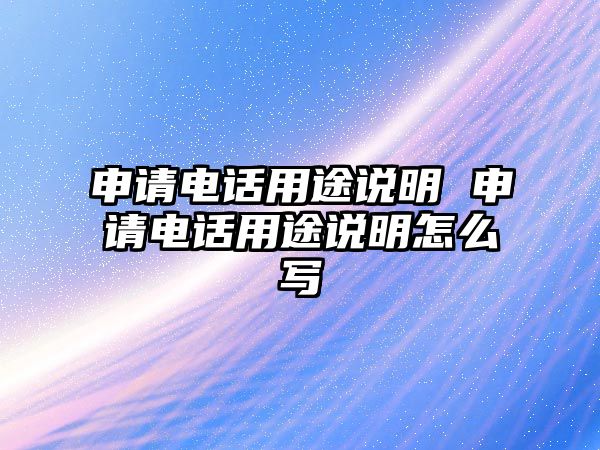 申请电话用途说明 申请电话用途说明怎么写